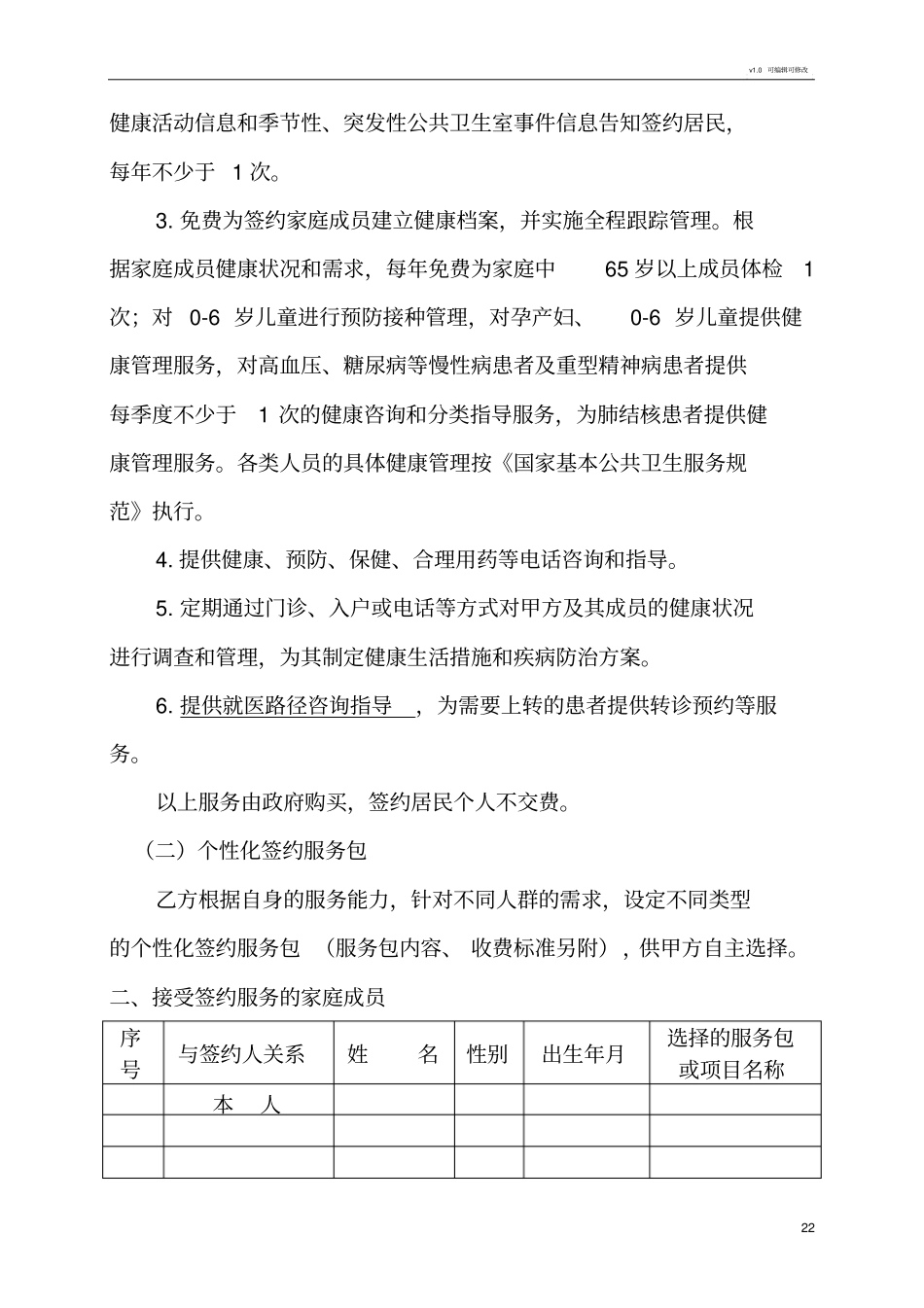 v1.0 可编辑可修改

健康活动信息和季节性、突发性公共卫生室事件信息告知签约居民，每年不少于 1 次。

3. 免费为签约家庭成员建立健康档案，并实施全程跟踪管理。根据家庭成员健康状况和需求，每年免费为家庭中 65 岁以上成员体检 1 次；对 0-6 岁儿童进行预防接种管理，对孕产妇、 0-6 岁儿童提供健康管理服务，对高血压、糖尿病等慢性病患者及重型精神病患者提供每季度不少于 1 次的健康咨询和分类指导服务，为肺结核患者提供健康管理服务。各类人员的具体健康管理按《国家基本公共卫生服务规范》执行。

4. 提供健康、预防、保健、合理用药等电话咨询和指导。

5. 定期通过门诊、入户或电话等方式对甲方及其成员的健康状况进行调查和管理，为其制定健康生活措施和疾病防治方案。

6. 提供就医路径咨询指导 ，为需要上转的患者提供转诊预约等服务。

以上服务由政府购买，签约居民个人不交费。

（二）个性化签约服务包

乙方根据自身的服务能力，针对不同人群的需求，设定不同类型的个性化签约服务包 （服务包内容、 收费标准另附），供甲方自主选择。

二、接受签约服务的家庭成员

| 序号 | 与签约人关系 | 姓　　名 | 性别 | 出生年月 | 选择的服务包或项目名称 |
|---|---|---|---|---|---|
| | 本　人 | | | | |
| | | | | | |
| | | | | | |

22